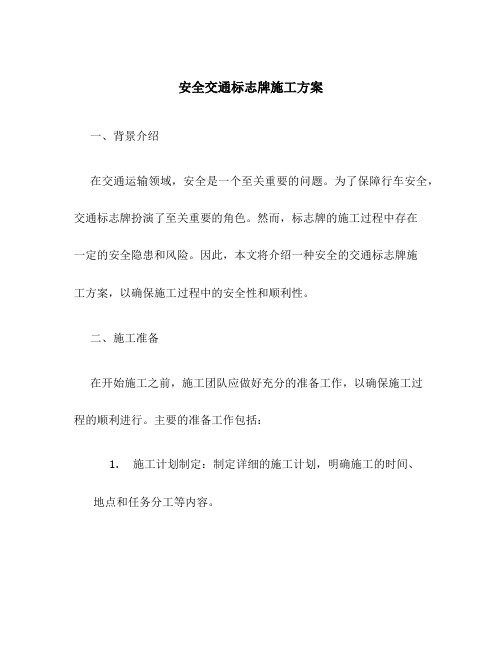 安全交通标志牌施工方案

一、背景介绍

在交通运输领域，安全是一个至关重要的问题。为了保障行车安全，交通标志牌扮演了至关重要的角色。然而，标志牌的施工过程中存在一定的安全隐患和风险。因此，本文将介绍一种安全的交通标志牌施工方案，以确保施工过程中的安全性和顺利性。

二、施工准备

在开始施工之前，施工团队应做好充分的准备工作，以确保施工过程的顺利进行。主要的准备工作包括：

1. 施工计划制定：制定详细的施工计划，明确施工的时间、地点和任务分工等内容。